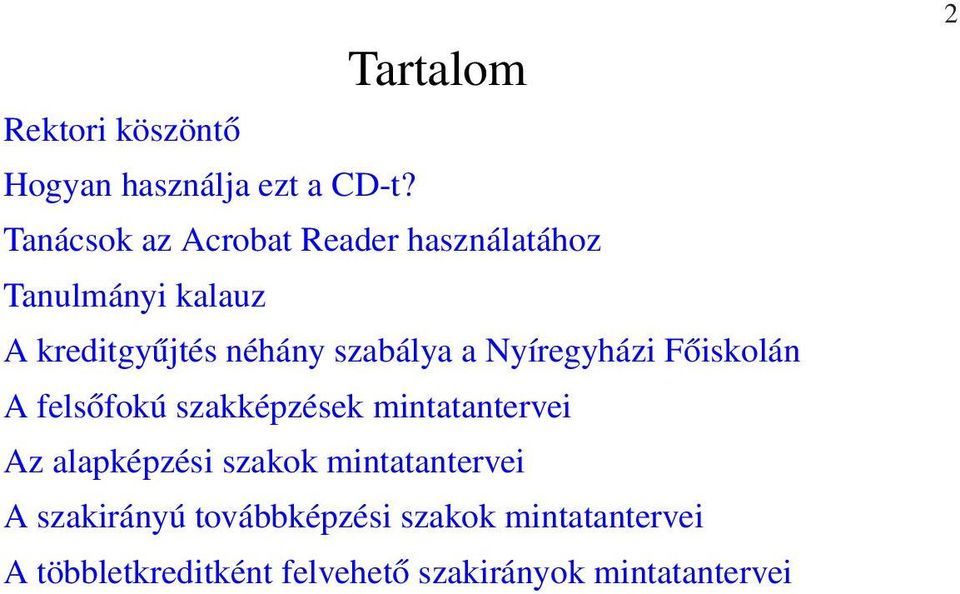 2

Tartalom

Rektori köszöntő

Hogyan használja ezt a CD-t?

Tanácsok az Acrobat Reader használatához

Tanulmányi kalauz

A kreditgyűjtés néhány szabálya a Nyíregyházi Főiskolán

A felsőfokú szakképzések mintatantervei

Az alapképzési szakok mintatantervei

A szakirányú továbbképzési szakok mintatantervei

A többletkreditként felvehető szakirányok mintatantervei